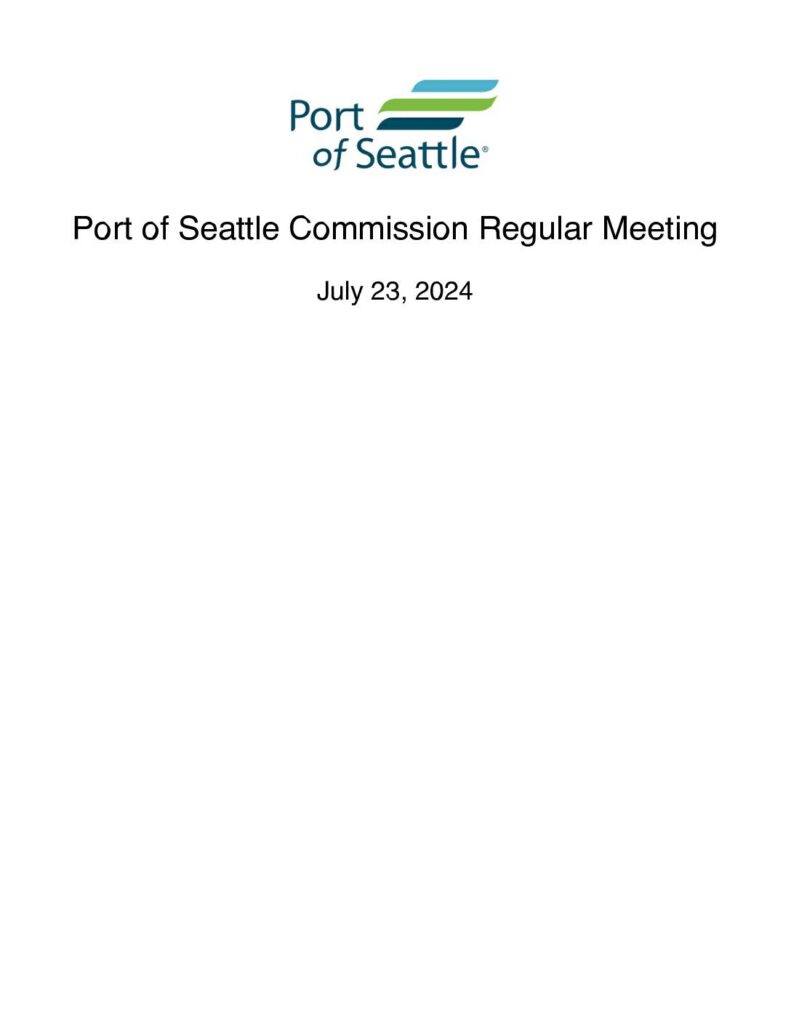 Port of Seattle®

Port of Seattle Commission Regular Meeting

July 23, 2024